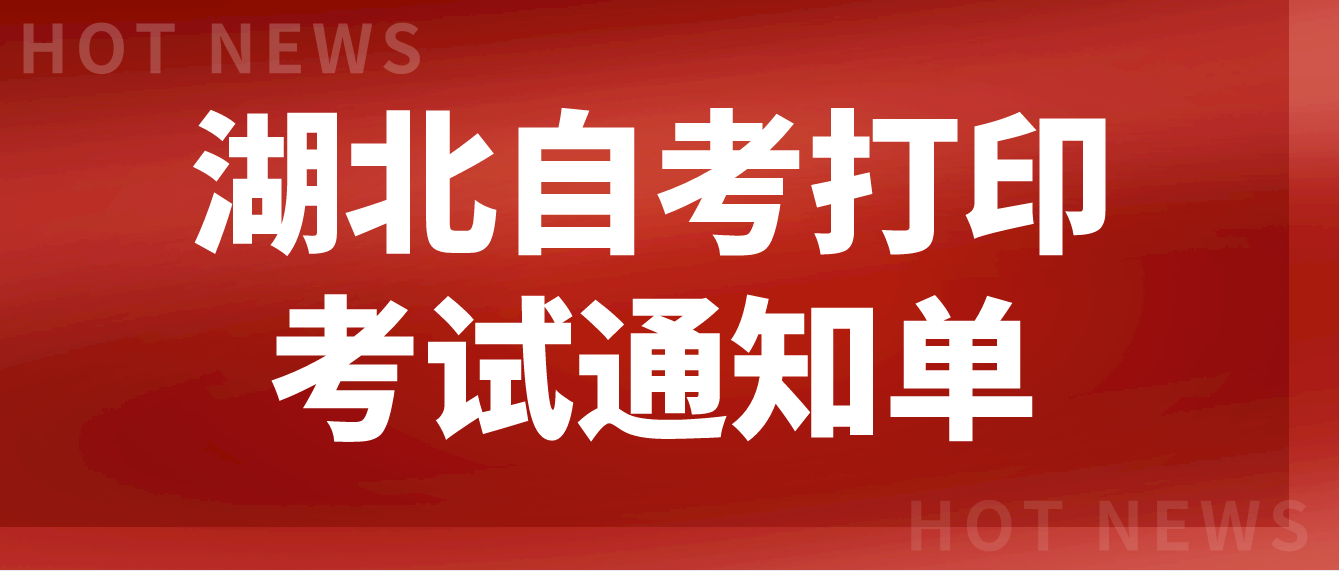 HOT NEWS

湖北自考打印
考试通知单

HOT NEWS